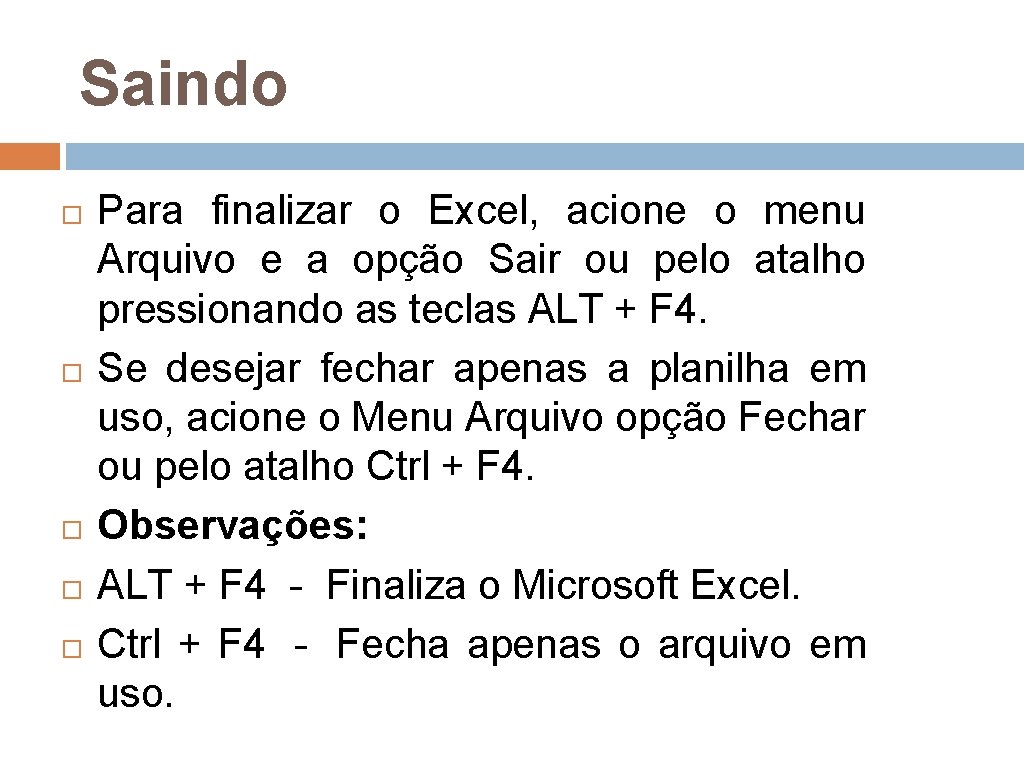 Saindo

Para finalizar o Excel, acione o menu Arquivo e a opção Sair ou pelo atalho pressionando as teclas ALT + F4.

Se desejar fechar apenas a planilha em uso, acione o Menu Arquivo opção Fechar ou pelo atalho Ctrl + F4.

Observações:

ALT + F4 - Finaliza o Microsoft Excel.

Ctrl + F4 - Fecha apenas o arquivo em uso.